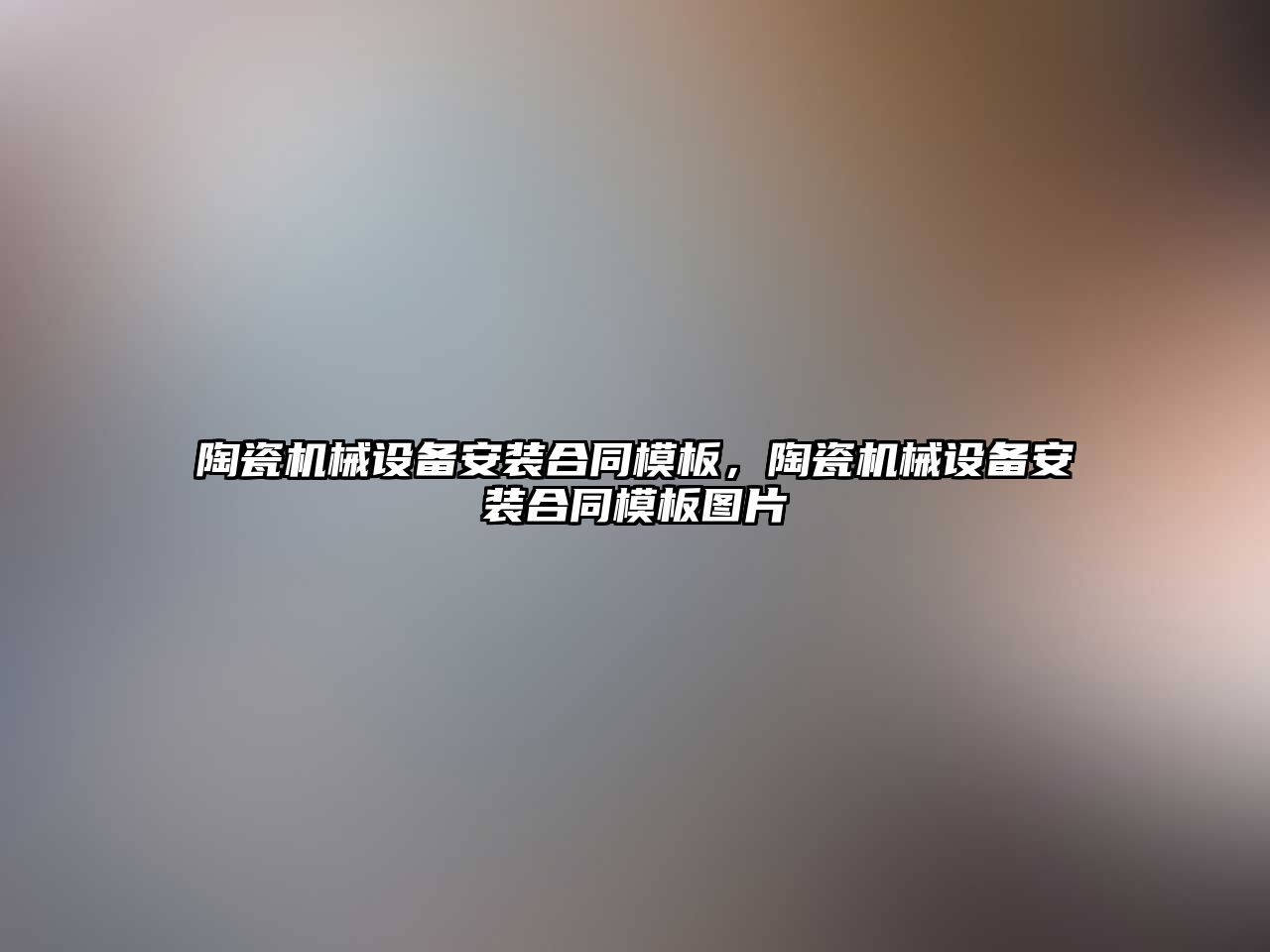 陶瓷机械设备安装合同模板，陶瓷机械设备安装合同模板图片